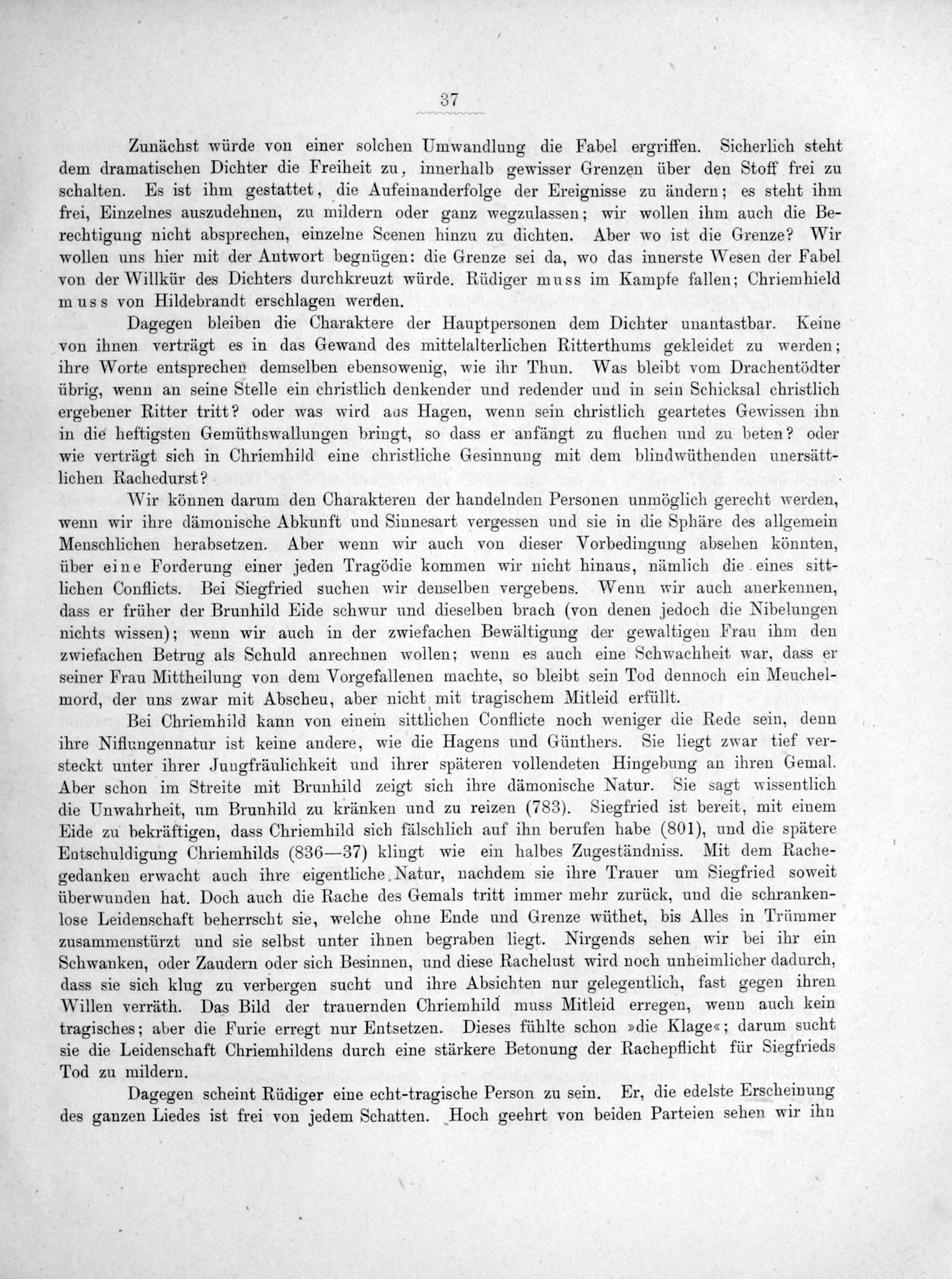 37

Zunächst würde von einer solchen Umwandlung die Fabel ergriffen. Sicherlich steht dem dramatischen Dichter die Freiheit zu, innerhalb gewisser Grenzen über den Stoff frei zu schalten. Es ist ihm gestattet, die Aufeinanderfolge der Ereignisse zu ändern; es steht ihm frei, Einzelnes auszudehnen, zu mildern oder ganz wegzulassen; wir wollen ihm auch die Berechtigung nicht absprechen, einzelne Scenen hinzu zu dichten. Aber wo ist die Grenze? Wir wollen uns hier mit der Antwort begnügen: die Grenze sei da, wo das innerste Wesen der Fabel von der Willkür des Dichters durchkreuzt würde. Rüdiger muss im Kampfe fallen; Chriemhield muss von Hildebrandt erschlagen werden.

Dagegen bleiben die Charaktere der Hauptpersonen dem Dichter unantastbar. Keine von ihnen verträgt es in das Gewand des mittelalterlichen Ritterthums gekleidet zu werden; ihre Worte entsprechen demselben ebensowenig, wie ihr Thun. Was bleibt vom Drachentödter übrig, wenn an seine Stelle ein christlich denkender und redender und in sein Schicksal christlich ergebener Ritter tritt? oder was wird aus Hagen, wenn sein christlich geartetes Gewissen ihn in die heftigsten Gemüthswallungen bringt, so dass er anfängt zu fluchen und zu beten? oder wie verträgt sich in Chriemhild eine christliche Gesinnung mit dem blindwüthenden unersättlichen Rachedurst?

Wir können darum den Charakteren der handelnden Personen unmöglich gerecht werden, wenn wir ihre dämonische Abkunft und Sinnesart vergessen und sie in die Sphäre des allgemein Menschlichen herabsetzen. Aber wenn wir auch von dieser Vorbedingung absehen könnten, über eine Forderung einer jeden Tragödie kommen wir nicht hinaus, nämlich die eines sittlichen Conflicts. Bei Siegfried suchen wir denselben vergebens. Wenn wir auch anerkennen, dass er früher der Brunhild Eide schwur und dieselben brach (von denen jedoch die Nibelungen nichts wissen); wenn wir auch in der zwiefachen Bewältigung der gewaltigen Frau ihm den zwiefachen Betrug als Schuld anrechnen wollen; wenn es auch eine Schwachheit war, dass er seiner Frau Mittheilung von dem Vorgefallenen machte, so bleibt sein Tod dennoch ein Meuchelmord, der uns zwar mit Abscheu, aber nicht mit tragischem Mitleid erfüllt.

Bei Chriemhild kann von einem sittlichen Conflicte noch weniger die Rede sein, denn ihre Niflungennatur ist keine andere, wie die Hagens und Günthers. Sie liegt zwar tief versteckt unter ihrer Jungfräulichkeit und ihrer späteren vollendeten Hingebung an ihren Gemal. Aber schon im Streite mit Brunhild zeigt sich ihre dämonische Natur. Sie sagt wissentlich die Unwahrheit, um Brunhild zu kränken und zu reizen (783). Siegfried ist bereit, mit einem Eide zu bekräftigen, dass Chriemhild sich fälschlich auf ihn berufen habe (801), und die spätere Entschuldigung Chriemhilds (836—37) klingt wie ein halbes Zugeständniss. Mit dem Rachegedanken erwacht auch ihre eigentliche Natur, nachdem sie ihre Trauer um Siegfried soweit überwunden hat. Doch auch die Rache des Gemals tritt immer mehr zurück, und die schrankenlose Leidenschaft beherrscht sie, welche ohne Ende und Grenze wüthet, bis Alles in Trümmer zusammenstürzt und sie selbst unter ihnen begraben liegt. Nirgends sehen wir bei ihr ein Schwanken, oder Zaudern oder sich Besinnen, und diese Rachelust wird noch unheimlicher dadurch, dass sie sich klug zu verbergen sucht und ihre Absichten nur gelegentlich, fast gegen ihren Willen verräth. Das Bild der trauernden Chriemhild muss Mitleid erregen, wenn auch kein tragisches; aber die Furie erregt nur Entsetzen. Dieses fühlte schon »die Klage«; darum sucht sie die Leidenschaft Chriemhildens durch eine stärkere Betonung der Rachepflicht für Siegfrieds Tod zu mildern.

Dagegen scheint Rüdiger eine echt-tragische Person zu sein. Er, die edelste Erscheinung des ganzen Liedes ist frei von jedem Schatten. Hoch geehrt von beiden Parteien sehen wir ihn